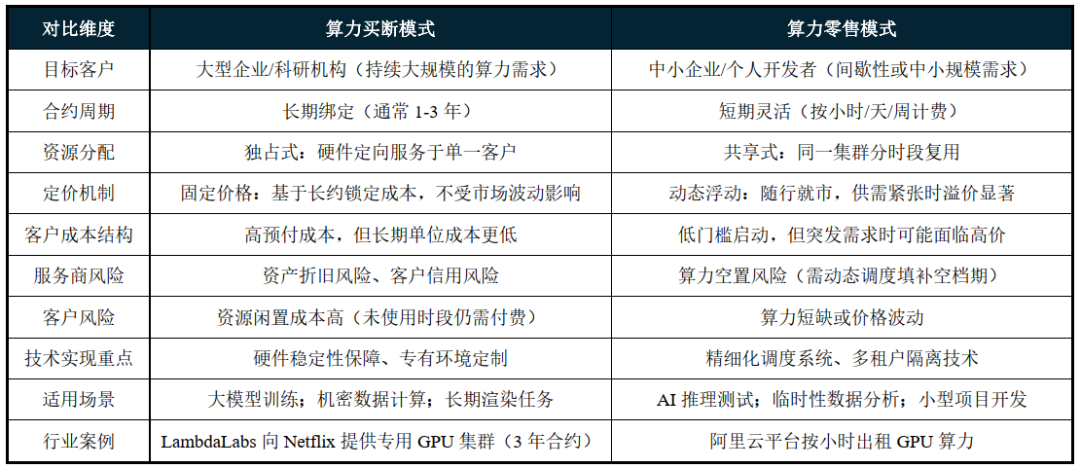 | 对比维度 | 算力买断模式 | 算力零售模式 |
|---|---|---|
| 目标客户 | 大型企业/科研机构（持续大规模的算力需求） | 中小企业/个人开发者（间歇性或中小规模需求） |
| 合约周期 | 长期绑定（通常 1-3 年） | 短期灵活（按小时/天/周计费） |
| 资源分配 | 独占式：硬件定向服务于单一客户 | 共享式：同一集群分时段复用 |
| 定价机制 | 固定价格：基于长约锁定成本，不受市场波动影响 | 动态浮动：随行就市，供需紧张时溢价显著 |
| 客户成本结构 | 高预付成本，但长期单位成本更低 | 低门槛启动，但突发需求时可能面临高价 |
| 服务商风险 | 资产折旧风险、客户信用风险 | 算力空置风险（需动态调度填补空档期） |
| 客户风险 | 资源闲置成本高（未使用时段仍需付费） | 算力短缺或价格波动 |
| 技术实现重点 | 硬件稳定性保障、专有环境定制 | 精细化调度系统、多租户隔离技术 |
| 适用场景 | 大模型训练；机密数据计算；长期渲染任务 | AI 推理测试；临时性数据分析；小型项目开发 |
| 行业案例 | LambdaLabs 向 Netflix 提供专用 GPU 集群（3 年合约） | 阿里云平台按小时出租 GPU 算力 |